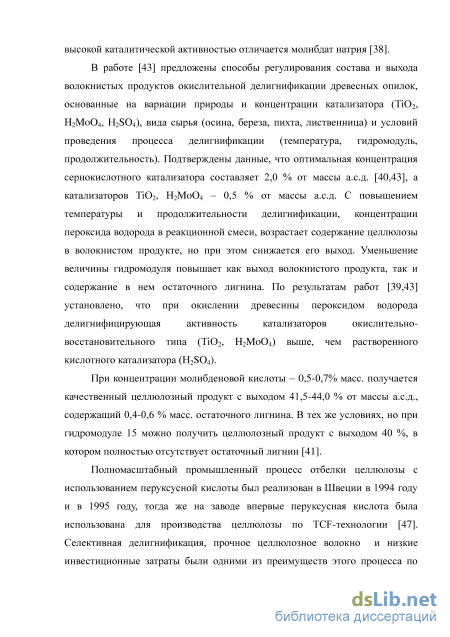 высокой каталитической активностью отличается молибдат натрия [38].

В работе [43] предложены способы регулирования состава и выхода волокнистых продуктов окислительной делигнификации древесных опилок, основанные на вариации природы и концентрации катализатора ($TiO_2$, $H_2MoO_4$, $H_2SO_4$), вида сырья (осина, береза, пихта, лиственница) и условий проведения процесса делигнификации (температура, гидромодуль, продолжительность). Подтверждены данные, что оптимальная концентрация сернокислотного катализатора составляет 2,0 % от массы а.с.д. [40,43], а катализаторов $TiO_2$, $H_2MoO_4$ – 0,5 % от массы а.с.д. С повышением температуры и продолжительности делигнификации, концентрации пероксида водорода в реакционной смеси, возрастает содержание целлюлозы в волокнистом продукте, но при этом снижается его выход. Уменьшение величины гидромодуля повышает как выход волокнистого продукта, так и содержание в нем остаточного лигнина. По результатам работ [39,43] установлено, что при окислении древесины пероксидом водорода делигнифицирующая активность катализаторов окислительно-восстановительного типа ($TiO_2$, $H_2MoO_4$) выше, чем растворенного кислотного катализатора ($H_2SO_4$).

При концентрации молибденовой кислоты – 0,5-0,7% масс. получается качественный целлюлозный продукт с выходом 41,5-44,0 % от массы а.с.д., содержащий 0,4-0,6 % масс. остаточного лигнина. В тех же условиях, но при гидромодуле 15 можно получить целлюлозный продукт с выходом 40 %, в котором полностью отсутствует остаточный лигнин [41].

Полномасштабный промышленный процесс отбелки целлюлозы с использованием перуксусной кислоты был реализован в Швеции в 1994 году и в 1995 году, тогда же на заводе впервые перуксусная кислота была использована для производства целлюлозы по TCF-технологии [47]. Селективная делигнификация, прочное целлюлозное волокно и низкие инвестиционные затраты были одними из преимуществ этого процесса по

dsLib.net
библиотека диссертаций